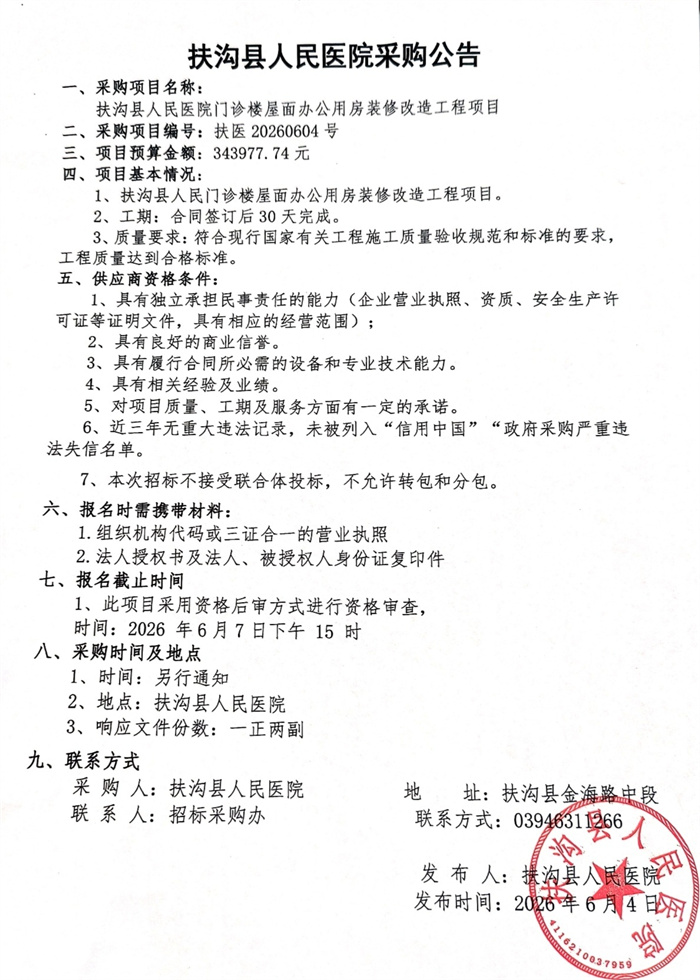 扶沟县人民医院采购公告

一、采购项目名称：

扶沟县人民医院门诊楼屋面办公用房装修改造工程项目

二、采购项目编号：扶医 20260604 号

三、项目预算金额：343977.74 元

四、项目基本情况：

1、扶沟县人民门诊楼屋面办公用房装修改造工程项目。

2、工期：合同签订后 30 天完成。

3、质量要求：符合现行国家有关工程施工质量验收规范和标准的要求，工程质量达到合格标准。

五、供应商资格条件：

1、具有独立承担民事责任的能力（企业营业执照、资质、安全生产许可证等证明文件，具有相应的经营范围）；

2、具有良好的商业信誉。

3、具有履行合同所必需的设备和专业技术能力。

4、具有相关经验及业绩。

5、对项目质量、工期及服务方面有一定的承诺。

6、近三年无重大违法记录，未被列入“信用中国”“政府采购严重违法失信名单。

7、本次招标不接受联合体投标，不允许转包和分包。

六、报名时需携带材料：

1.组织机构代码或三证合一的营业执照

2.法人授权书及法人、被授权人身份证复印件

七、报名截止时间

1、此项目采用资格后审方式进行资格审查，

时间：2026 年 6 月 7 日下午 15 时

八、采购时间及地点

1、时间：另行通知

2、地点：扶沟县人民医院

3、响应文件份数：一正两副

九、联系方式

采 购 人：扶沟县人民医院

联 系 人：招标采购办

地 址：扶沟县金海路中段

联系方式：03946311266

发 布 人：扶沟县人民医院

发布时间：2026 年 6 月 4 日

扶沟县人民医院

411621003795​9